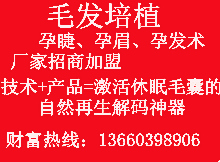 毛发培植

孕睫、孕眉、孕发术

厂家招商加盟

技术+产品=激活休眠毛囊的自然再生解码神器

财富热线：13660398906